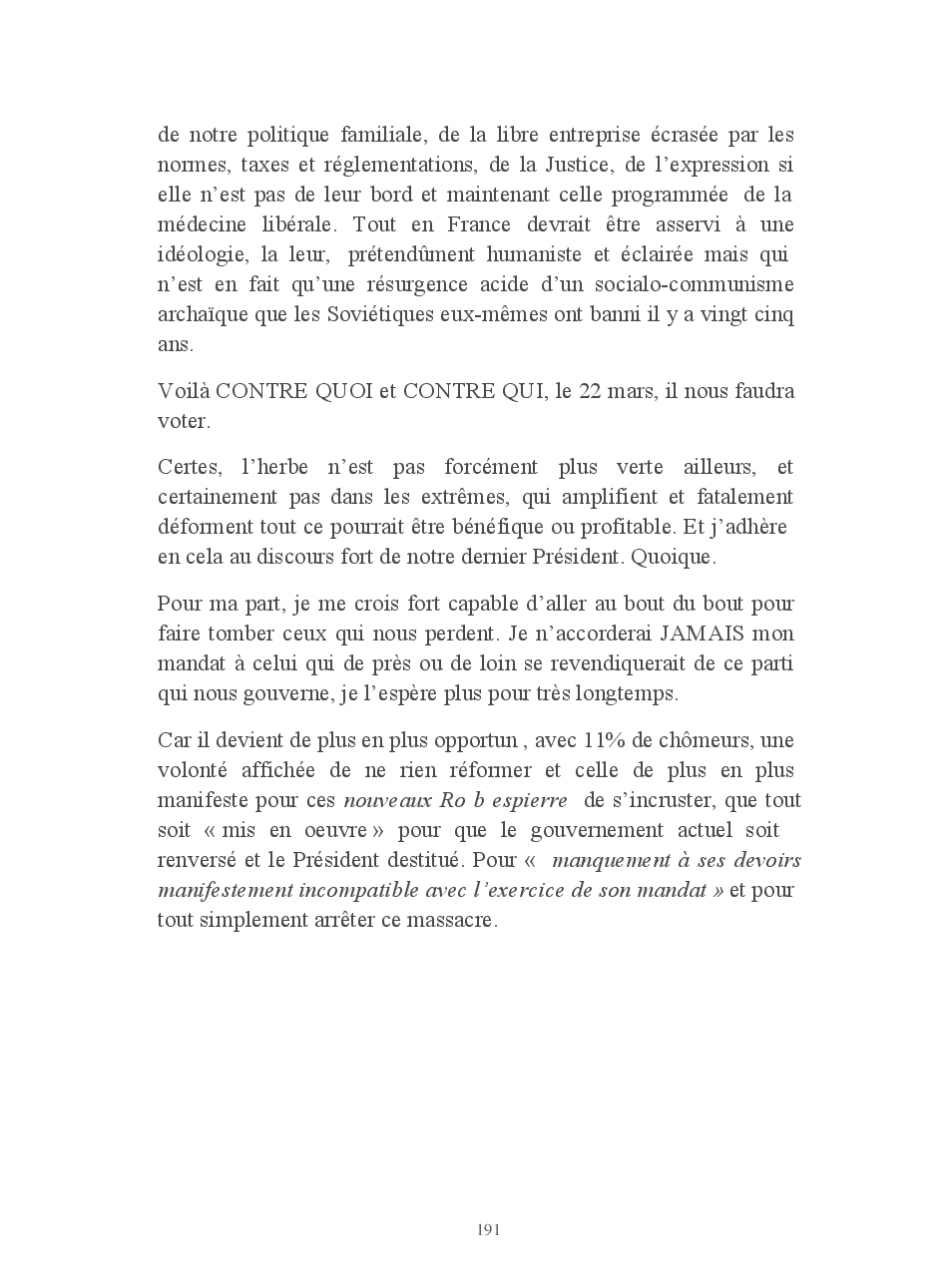 de notre politique familiale, de la libre entreprise écrasée par les normes, taxes et réglementations, de la Justice, de l'expression si elle n'est pas de leur bord et maintenant celle programmée de la médecine libérale. Tout en France devrait être asservi à une idéologie, la leur, prétendûment humaniste et éclairée mais qui n'est en fait qu'une résurgence acide d'un socialo-communisme archaïque que les Soviétiques eux-mêmes ont banni il y a vingt cinq ans.

Voilà CONTRE QUOI et CONTRE QUI, le 22 mars, il nous faudra voter.

Certes, l'herbe n'est pas forcément plus verte ailleurs, et certainement pas dans les extrêmes, qui amplifient et fatalement déforment tout ce pourrait être bénéfique ou profitable. Et j'adhère en cela au discours fort de notre dernier Président. Quoique.

Pour ma part, je me crois fort capable d'aller au bout du bout pour faire tomber ceux qui nous perdent. Je n'accorderai JAMAIS mon mandat à celui qui de près ou de loin se revendiquerait de ce parti qui nous gouverne, je l'espère plus pour très longtemps.

Car il devient de plus en plus opportun , avec 11% de chômeurs, une volonté affichée de ne rien réformer et celle de plus en plus manifeste pour ces nouveaux Ro b espierre de s'incruster, que tout soit « mis en oeuvre » pour que le gouvernement actuel soit renversé et le Président destitué. Pour « manquement à ses devoirs manifestement incompatible avec l'exercice de son mandat » et pour tout simplement arrêter ce massacre.

191